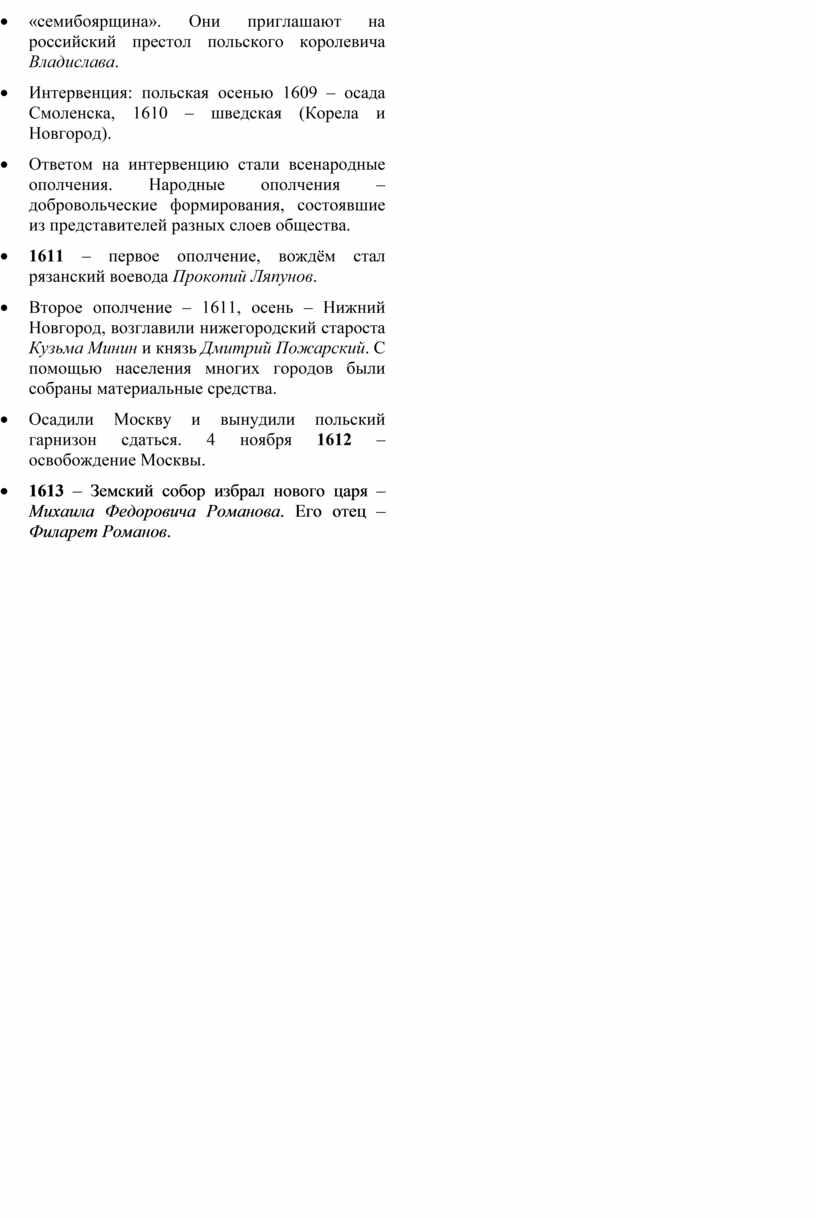 • «семибоярщина». Они приглашают на российский престол польского королевича Владислава.

• Интервенция: польская осенью 1609 – осада Смоленска, 1610 – шведская (Корела и Новгород).

• Ответом на интервенцию стали всенародные ополчения. Народные ополчения – добровольческие формирования, состоявшие из представителей разных слоев общества.

• 1611 – первое ополчение, вождём стал рязанский воевода Прокопий Ляпунов.

• Второе ополчение – 1611, осень – Нижний Новгород, возглавили нижегородский староста Кузьма Минин и князь Дмитрий Пожарский. С помощью населения многих городов были собраны материальные средства.

• Осадили Москву и вынудили польский гарнизон сдаться. 4 ноября 1612 – освобождение Москвы.

• 1613 – Земский собор избрал нового царя – Михаила Федоровича Романова. Его отец – Филарет Романов.